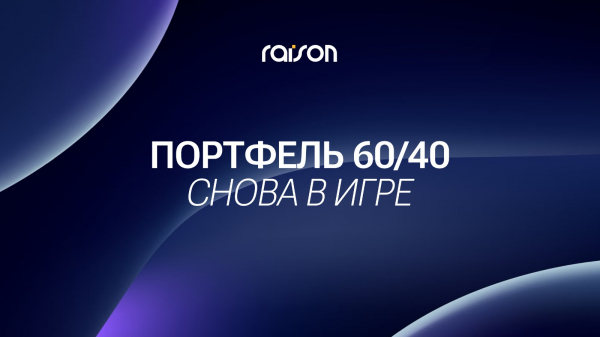 raison

ПОРТФЕЛЬ 60/40
СНОВА В ИГРЕ